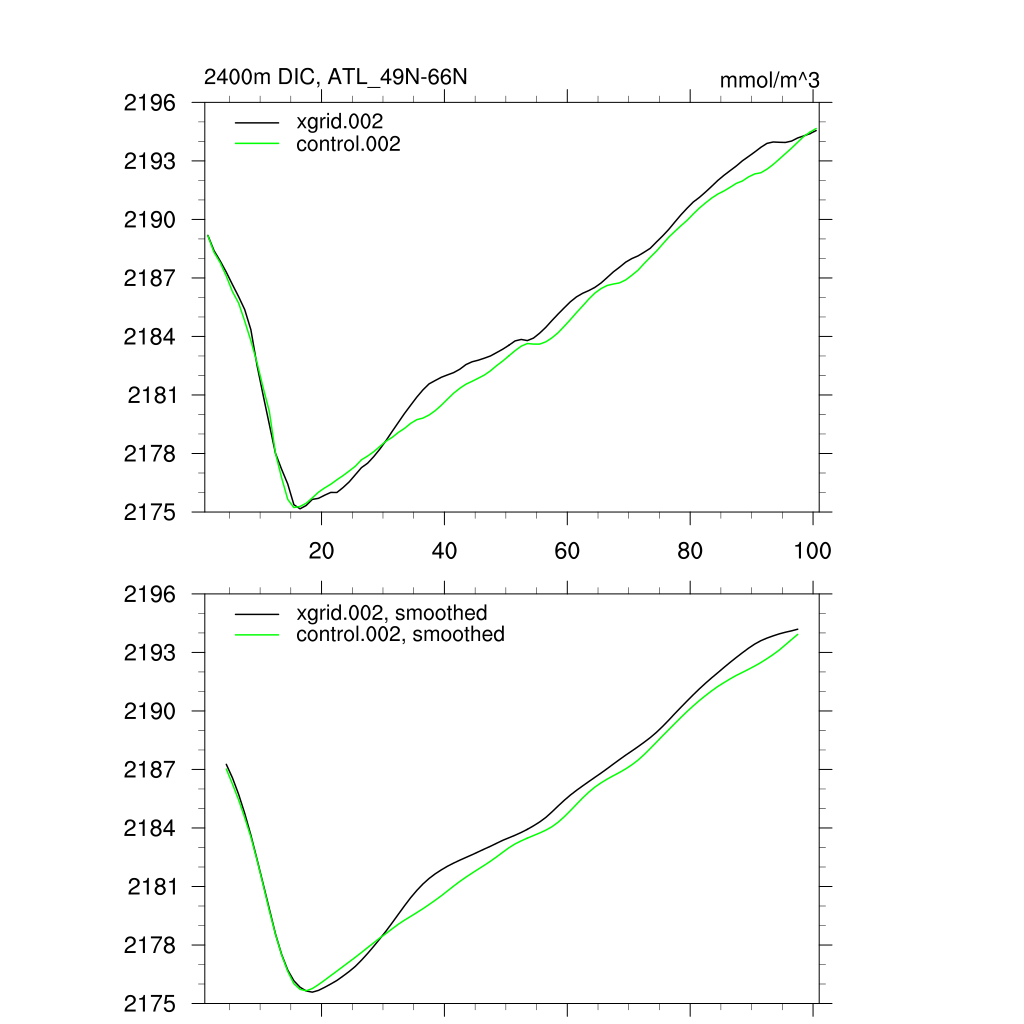 2400m DIC, ATL_49N-66N

mmol/m^3

2196
2193
2190
2187
2184
2181
2178
2175

xgrid.002
control.002

20
40
60
80
100

2196
2193
2190
2187
2184
2181
2178
2175

xgrid.002, smoothed
control.002, smoothed